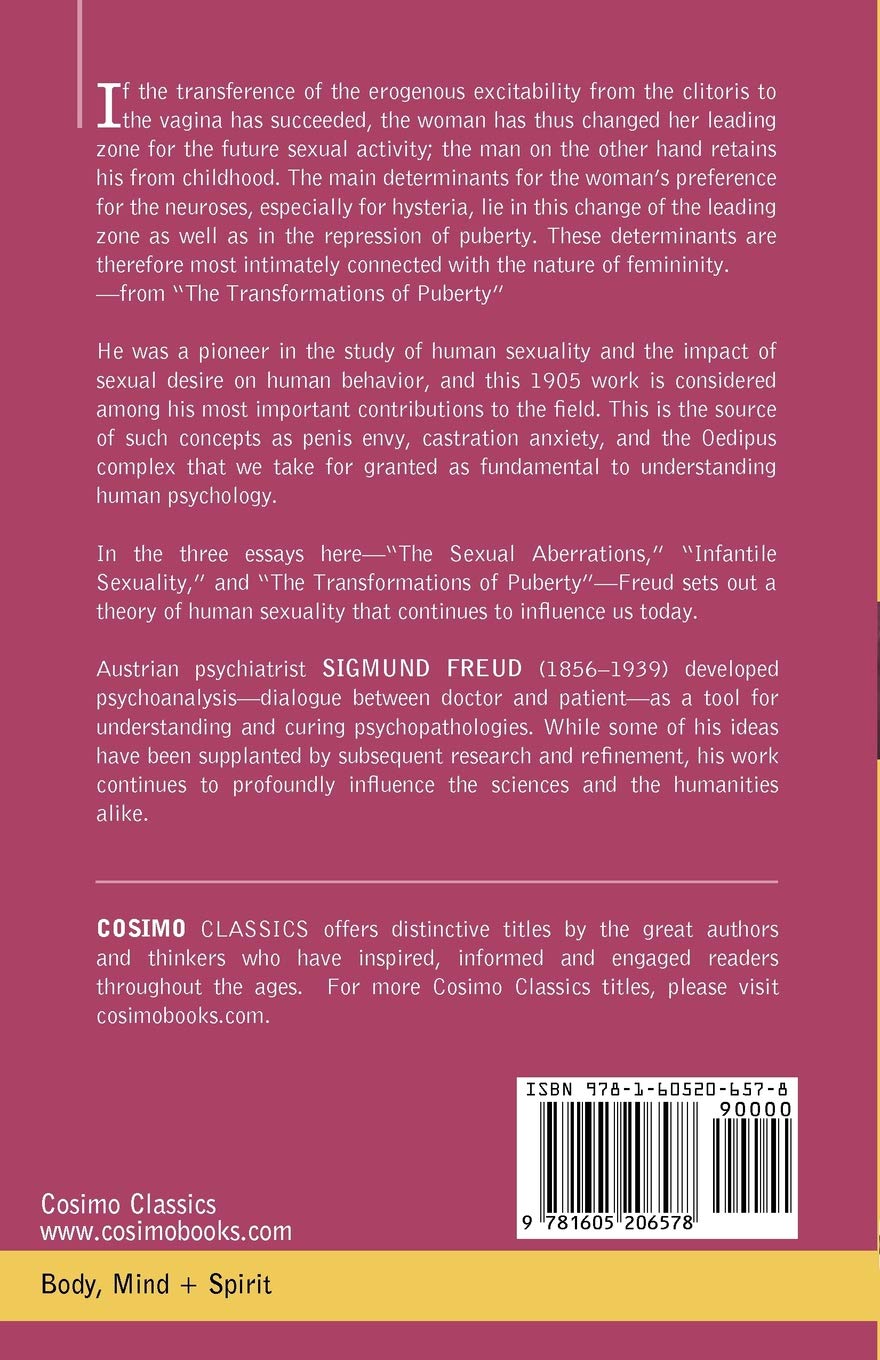 If the transference of the erogenous excitability from the clitoris to the vagina has succeeded, the woman has thus changed her leading zone for the future sexual activity; the man on the other hand retains his from childhood. The main determinants for the woman's preference for the neuroses, especially for hysteria, lie in this change of the leading zone as well as in the repression of puberty. These determinants are therefore most intimately connected with the nature of femininity.
—from "The Transformations of Puberty"

He was a pioneer in the study of human sexuality and the impact of sexual desire on human behavior, and this 1905 work is considered among his most important contributions to the field. This is the source of such concepts as penis envy, castration anxiety, and the Oedipus complex that we take for granted as fundamental to understanding human psychology.

In the three essays here—"The Sexual Aberrations," "Infantile Sexuality," and "The Transformations of Puberty"—Freud sets out a theory of human sexuality that continues to influence us today.

Austrian psychiatrist SIGMUND FREUD (1856–1939) developed psychoanalysis—dialogue between doctor and patient—as a tool for understanding and curing psychopathologies. While some of his ideas have been supplanted by subsequent research and refinement, his work continues to profoundly influence the sciences and the humanities alike.

COSIMO CLASSICS offers distinctive titles by the great authors and thinkers who have inspired, informed and engaged readers throughout the ages. For more Cosimo Classics titles, please visit cosimobooks.com.

ISBN 978-1-60520-657-8
90000
9 781605 206578

Cosimo Classics
www.cosimobooks.com

Body, Mind + Spirit